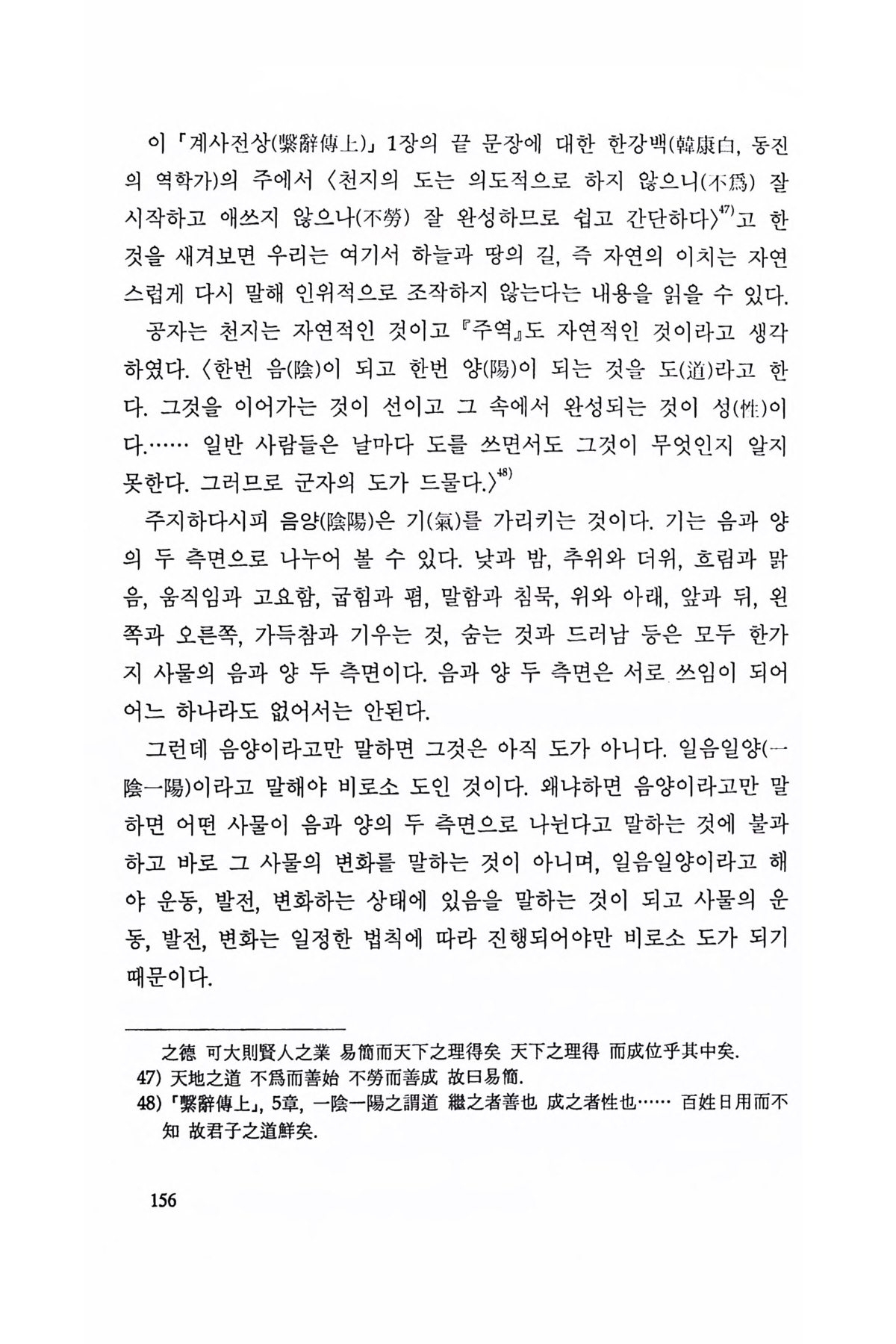 이 「계사전상(繫辭傳上)」 1장의 끝 문장에 대한 한강백(韓康白, 동진의 역학가)의 주에서 〈천지의 도는 의도적으로 하지 않으니(不爲) 잘 시작하고 애쓰지 않으나(不勞) 잘 완성하므로 쉽고 간단하다〉$^{47)}$고 한 것을 새겨보면 우리는 여기서 하늘과 땅의 길, 즉 자연의 이치는 자연스럽게 다시 말해 인위적으로 조작하지 않는다는 내용을 읽을 수 있다.

공자는 천지는 자연적인 것이고 『주역』도 자연적인 것이라고 생각하였다. 〈한번 음(陰)이 되고 한번 양(陽)이 되는 것을 도(道)라고 한다. 그것을 이어가는 것이 선이고 그 속에서 완성되는 것이 성(性)이다.…… 일반 사람들은 날마다 도를 쓰면서도 그것이 무엇인지 알지 못한다. 그러므로 군자의 도가 드물다.〉$^{48)}$

주지하다시피 음양(陰陽)은 기(氣)를 가리키는 것이다. 기는 음과 양의 두 측면으로 나누어 볼 수 있다. 낮과 밤, 추위와 더위, 흐림과 맑음, 움직임과 고요함, 굽힘과 폄, 말함과 침묵, 위와 아래, 앞과 뒤, 왼쪽과 오른쪽, 가득참과 기우는 것, 숨는 것과 드러남 등은 모두 한가지 사물의 음과 양 두 측면이다. 음과 양 두 측면은 서로 쓰임이 되어 어느 하나라도 없어서는 안된다.

그런데 음양이라고만 말하면 그것은 아직 도가 아니다. 일음일양(一陰一陽)이라고 말해야 비로소 도인 것이다. 왜냐하면 음양이라고만 말하면 어떤 사물이 음과 양의 두 측면으로 나뉜다고 말하는 것에 불과하고 바로 그 사물의 변화를 말하는 것이 아니며, 일음일양이라고 해야 운동, 발전, 변화하는 상태에 있음을 말하는 것이 되고 사물의 운동, 발전, 변화는 일정한 법칙에 따라 진행되어야만 비로소 도가 되기 때문이다.

之德 可大則賢人之業 易簡而天下之理得矣 天下之理得 而成位乎其中矣.
47) 天地之道 不爲而善始 不勞而善成 故曰易簡.
48) 「繫辭傳上」, 5章, 一陰一陽之謂道 繼之者善也 成之者性也…… 百姓日用而不知 故君子之道鮮矣.

156